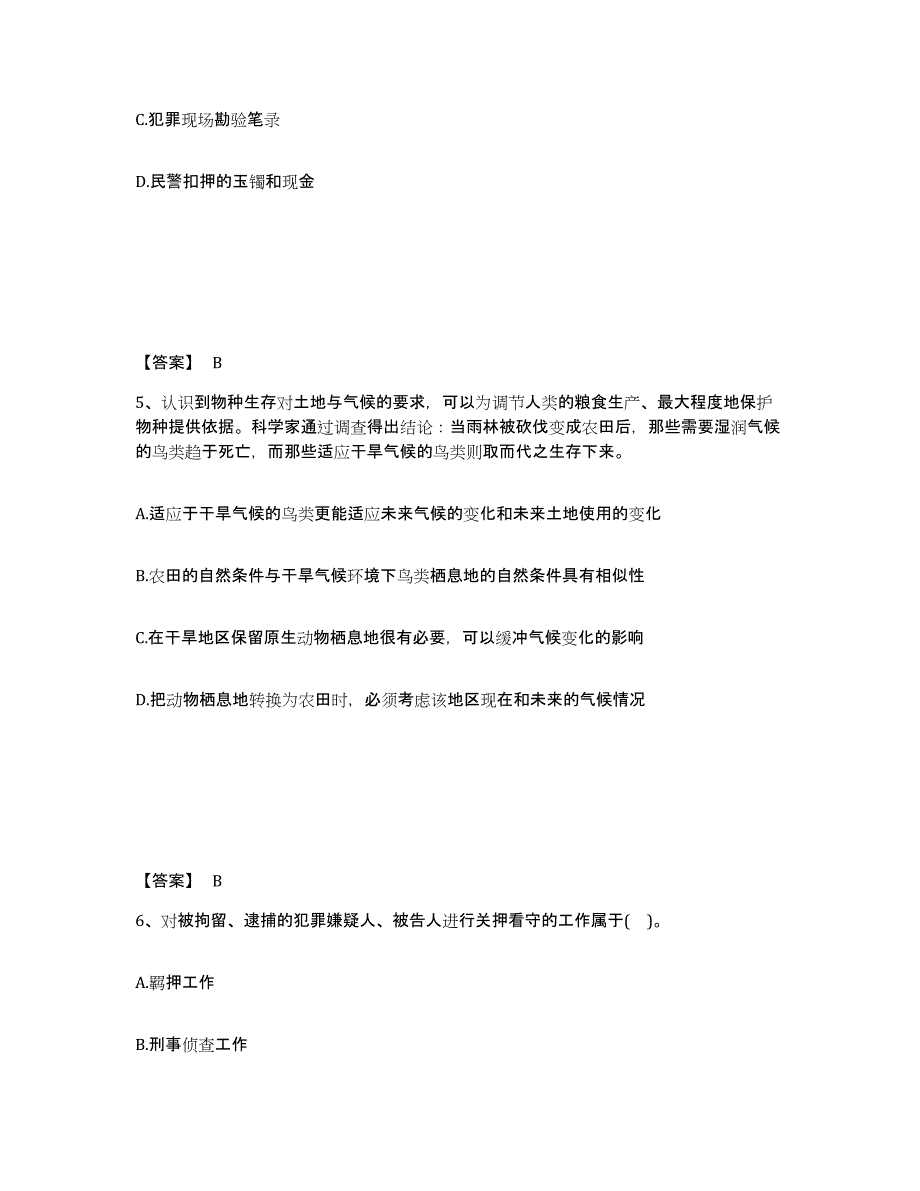 C.犯罪现场勘验笔录

D.民警扣押的玉镯和现金

【答案】 B

5、认识到物种生存对土地与气候的要求，可以为调节人类的粮食生产、最大程度地保护物种提供依据。科学家通过调查得出结论：当雨林被砍伐变成农田后，那些需要湿润气候的鸟类趋于死亡，而那些适应干旱气候的鸟类则取而代之生存下来。

A.适应于干旱气候的鸟类更能适应未来气候的变化和未来土地使用的变化

B.农田的自然条件与干旱气候环境下鸟类栖息地的自然条件具有相似性

C.在干旱地区保留原生动物栖息地很有必要，可以缓冲气候变化的影响

D.把动物栖息地转换为农田时，必须考虑该地区现在和未来的气候情况

【答案】 B

6、对被拘留、逮捕的犯罪嫌疑人、被告人进行关押看守的工作属于( )。

A.羁押工作

B.刑事侦查工作